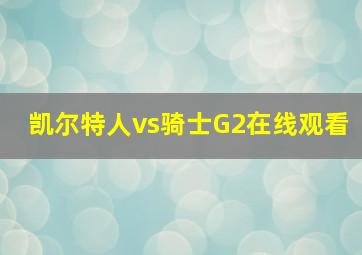 凯尔特人vs骑士G2在线观看